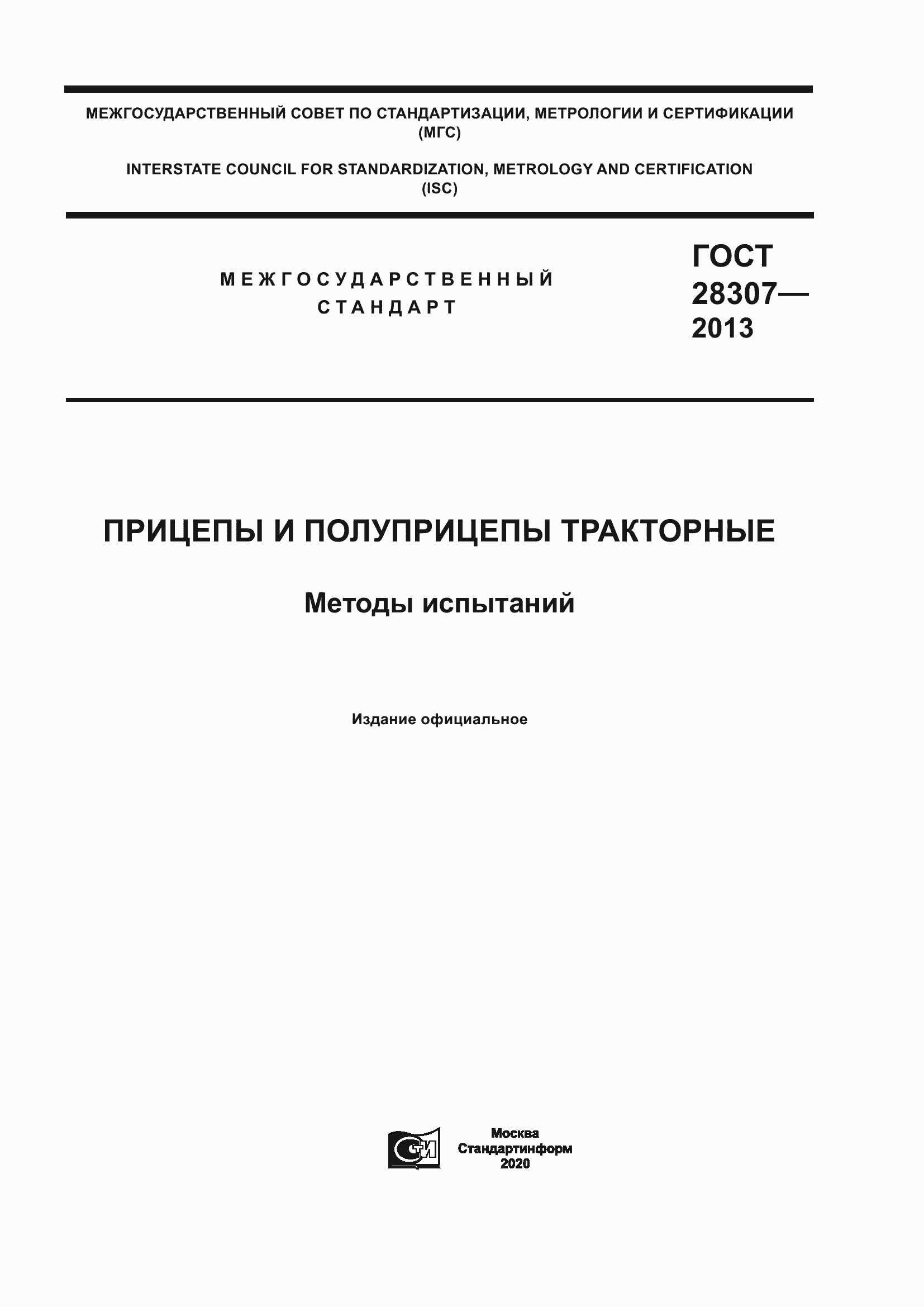 МЕЖГОСУДАРСТВЕННЫЙ СОВЕТ ПО СТАНДАРТИЗАЦИИ, МЕТРОЛОГИИ И СЕРТИФИКАЦИИ (МГС)

INTERSTATE COUNCIL FOR STANDARDIZATION, METROLOGY AND CERTIFICATION (ISC)

МЕЖГОСУДАРСТВЕННЫЙ СТАНДАРТ

ГОСТ 28307— 2013

ПРИЦЕПЫ И ПОЛУПРИЦЕПЫ ТРАКТОРНЫЕ

Методы испытаний

Издание официальное

СТИ

Москва
Стандартинформ
2020